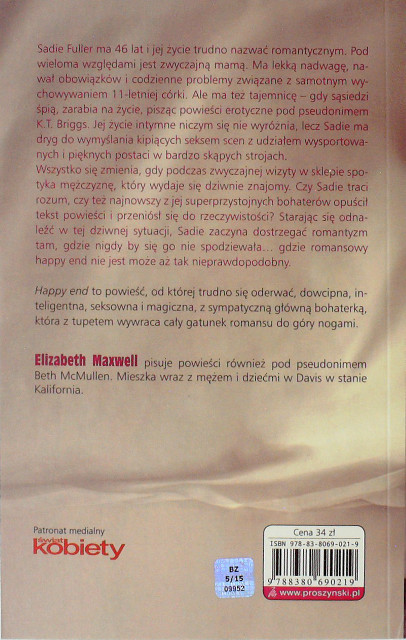 Sadie Fuller ma 46 lat i jej życie trudno nazwać romantycznym. Pod wieloma względami jest zwyczajną mamą. Ma lekką nadwagę, nawał obowiązków i codzienne problemy związane z samotnym wychowywaniem 11-letniej córki. Ale ma też tajemnicę – gdy sąsiedzi śpią, zarabia na życie, pisząc powieści erotyczne pod pseudonimem K.T. Briggs. Jej życie intymne niczym się nie wyróżnia, lecz Sadie ma dryg do wymyślania kipiących seksem scen z udziałem wysportowanych i pięknych postaci w bardzo skąpych strojach.
Wszystko się zmienia, gdy podczas zwyczajnej wizyty w sklepie spotyka mężczyznę, który wydaje się dziwnie znajomy. Czy Sadie traci rozum, czy też najnowszy z jej superprzystojnych bohaterów opuścił tekst powieści i przeniósł się do rzeczywistości? Starając się odnaleźć w tej dziwnej sytuacji, Sadie zaczyna dostrzegać romantyzm tam, gdzie nigdy by się go nie spodziewała… gdzie romansowy happy end nie jest może aż tak nieprawdopodobny.

Happy end to powieść, od której trudno się oderwać, dowcipna, inteligentna, seksowna i magiczna, z sympatyczną główną bohaterką, która z tupetem wywraca cały gatunek romansu do góry nogami.

Elizabeth Maxwell pisuje powieści również pod pseudonimem Beth McMullen. Mieszka wraz z mężem i dziećmi w Davis w stanie Kalifornia.

Patronat medialny
świat kobiety

BZ
5/15
09952

Cena 34 zł
ISBN 978-83-8069-021-9
9 788380 690219
www.proszynski.pl